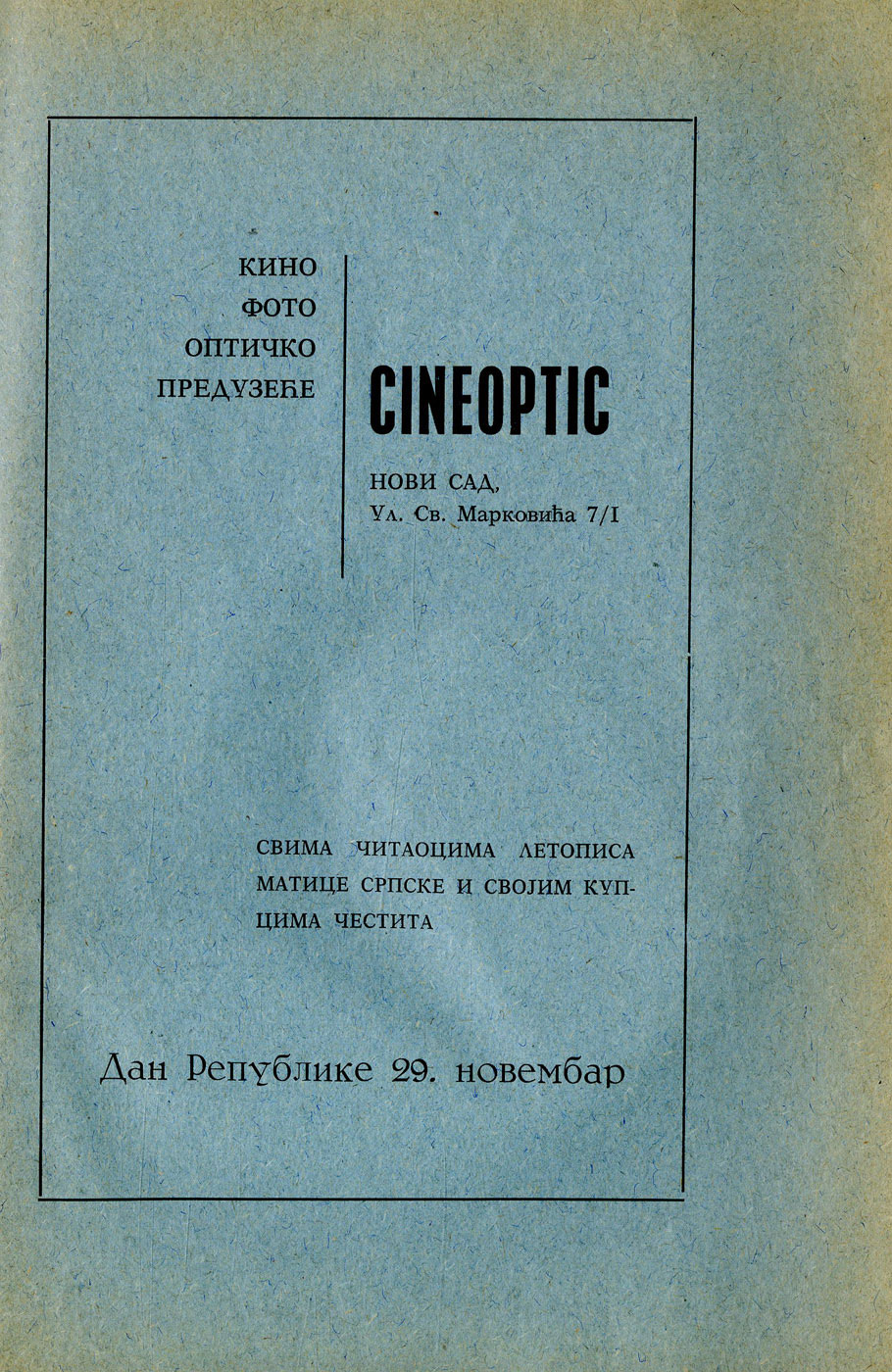 КИНО
ФОТО
ОПТИЧКО
ПРЕДУЗЕЋЕ

CINEOPTIC

НОВИ САД,
Ул. Св. Марковића 7/I

СВИМА ЧИТАОЦИМА ЛЕТОПИСА МАТИЦЕ СРПСКЕ И СВОЈИМ КУПЦИМА ЧЕСТИТА

Дан Републике 29. новембар